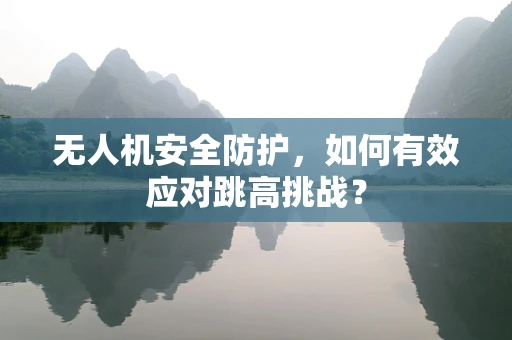 无人机安全防护，如何有效应对跳高挑战？